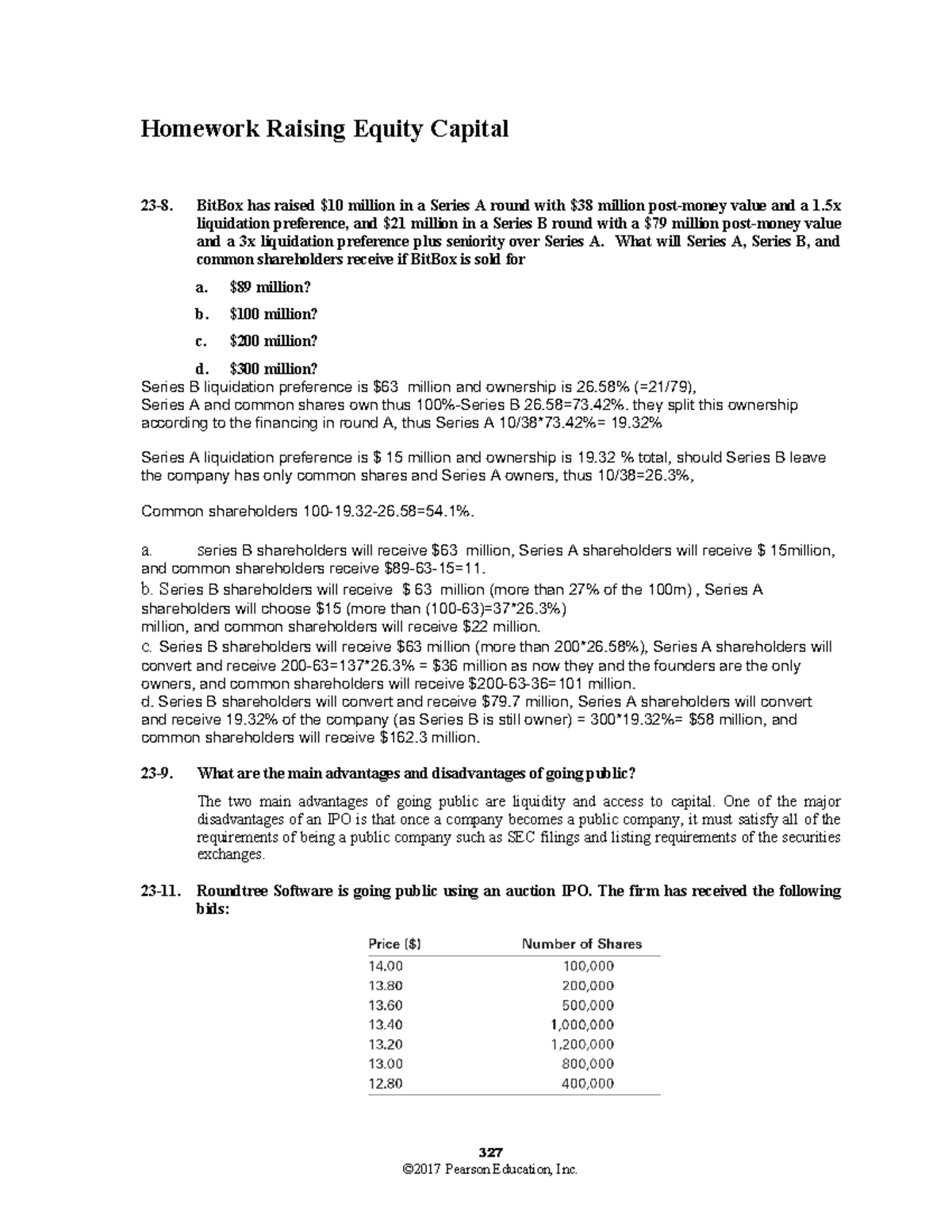 Homework Raising Equity Capital

23-8. BitBox has raised \$10 million in a Series A round with \$38 million post-money value and a 1.5x liquidation preference, and \$21 million in a Series B round with a \$79 million post-money value and a 3x liquidation preference plus seniority over Series A. What will Series A, Series B, and common shareholders receive if BitBox is sold for

a. \$89 million?

b. \$100 million?

c. \$200 million?

d. \$300 million?

Series B liquidation preference is \$63 million and ownership is 26.58% (=21/79),
Series A and common shares own thus 100%-Series B 26.58=73.42%. they split this ownership according to the financing in round A, thus Series A 10/38*73.42%= 19.32%

Series A liquidation preference is \$ 15 million and ownership is 19.32 % total, should Series B leave the company has only common shares and Series A owners, thus 10/38=26.3%,

Common shareholders 100-19.32-26.58=54.1%.

a. Series B shareholders will receive \$63 million, Series A shareholders will receive \$ 15million, and common shareholders receive \$89-63-15=11.
b. Series B shareholders will receive \$ 63 million (more than 27% of the 100m) , Series A shareholders will choose \$15 (more than (100-63)=37*26.3%) million, and common shareholders will receive \$22 million.
c. Series B shareholders will receive \$63 million (more than 200*26.58%), Series A shareholders will convert and receive 200-63=137*26.3% = \$36 million as now they and the founders are the only owners, and common shareholders will receive \$200-63-36=101 million.
d. Series B shareholders will convert and receive \$79.7 million, Series A shareholders will convert and receive 19.32% of the company (as Series B is still owner) = 300*19.32%= \$58 million, and common shareholders will receive \$162.3 million.

23-9. What are the main advantages and disadvantages of going public?

The two main advantages of going public are liquidity and access to capital. One of the major disadvantages of an IPO is that once a company becomes a public company, it must satisfy all of the requirements of being a public company such as SEC filings and listing requirements of the securities exchanges.

23-11. Roundtree Software is going public using an auction IPO. The firm has received the following bids:

| Price (\$) | Number of Shares |
|---|---|
| 14.00 | 100,000 |
| 13.80 | 200,000 |
| 13.60 | 500,000 |
| 13.40 | 1,000,000 |
| 13.20 | 1,200,000 |
| 13.00 | 800,000 |
| 12.80 | 400,000 |

327
©2017 Pearson Education, Inc.